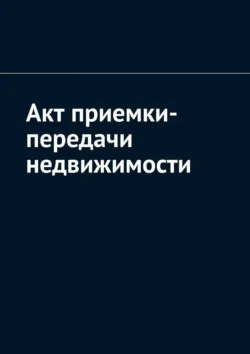 Акт приемки-передачи недвижимости